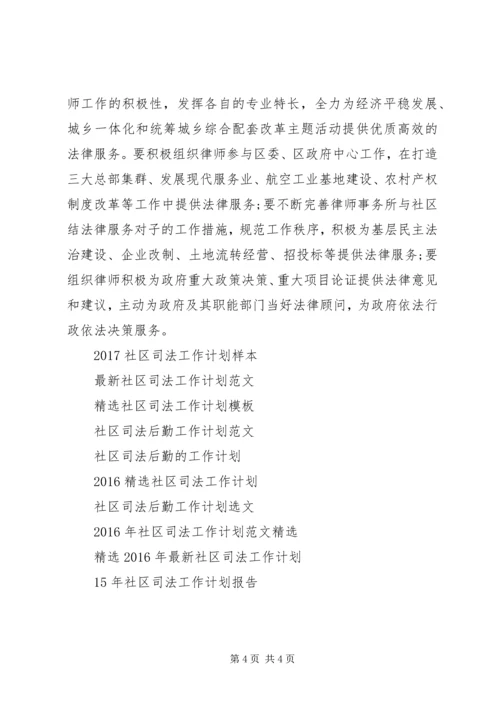 师工作的积极性，发挥各自的专业特长，全力为经济平稳发展、城乡一体化和统筹城乡综合配套改革主题活动提供优质高效的法律服务。要积极组织律师参与区委、区政府中心工作，在打造三大总部集群、发展现代服务业、航空工业基地建设、农村产权制度改革等工作中提供法律服务；要不断完善律师事务所与社区结法律服务对子的工作措施，规范工作秩序，积极为基层民主法治建设、企业改制、土地流转经营、招投标等提供法律服务；要组织律师积极为政府重大政策决策、重大项目论证提供法律意见和建议，主动为政府及其职能部门当好法律顾问，为政府依法行政依法决策服务。

2017 社区司法工作计划样本

最新社区司法工作计划范文

精选社区司法工作计划模板

社区司法后勤工作计划范文

社区司法后勤的工作计划

2016 精选社区司法工作计划

社区司法后勤工作计划选文

2016 年社区司法工作计划范文精选

精选 2016 年最新社区司法工作计划

15 年社区司法工作计划报告

第 4 页 共 4 页